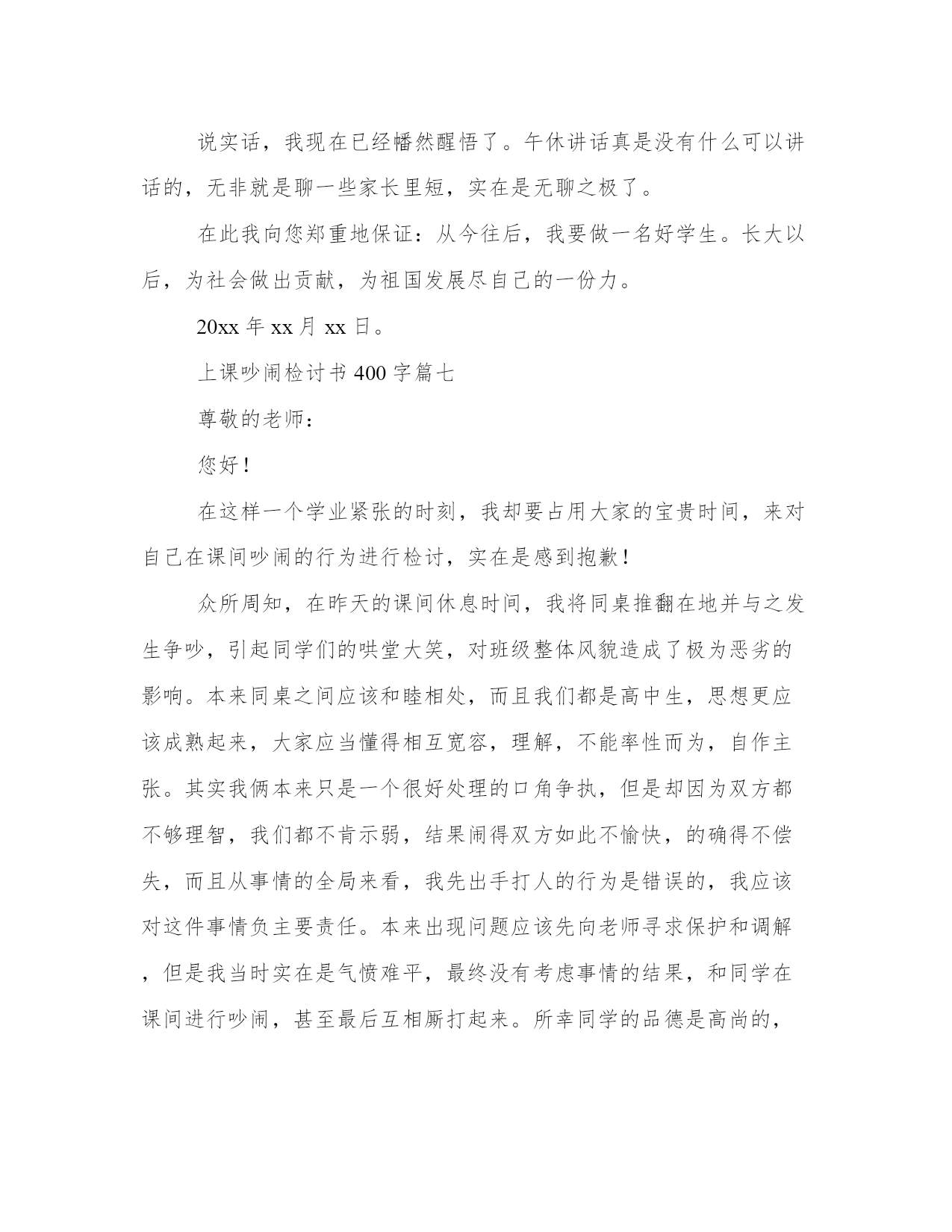 说实话，我现在已经幡然醒悟了。午休讲话真是没有什么可以讲话的，无非就是聊一些家长里短，实在是无聊之极了。

在此我向您郑重地保证：从今往后，我要做一名好学生。长大以后，为社会做出贡献，为祖国发展尽自己的一份力。

20xx 年 xx 月 xx 日。

上课吵闹检讨书 400 字篇七

尊敬的老师：

您好！

在这样一个学业紧张的时刻，我却要占用大家的宝贵时间，来对自己在课间吵闹的行为进行检讨，实在是感到抱歉！

众所周知，在昨天的课间休息时间，我将同桌推翻在地并与之发生争吵，引起同学们的哄堂大笑，对班级整体风貌造成了极为恶劣的影响。本来同桌之间应该和睦相处，而且我们都是高中生，思想更应该成熟起来，大家应当懂得相互宽容，理解，不能率性而为，自作主张。其实我俩本来只是一个很好处理的口角争执，但是却因为双方都不够理智，我们都不肯示弱，结果闹得双方如此不愉快，的确得不偿失，而且从事情的全局来看，我先出手打人的行为是错误的，我应该对这件事情负主要责任。本来出现问题应该先向老师寻求保护和调解，但是我当时实在是气愤难平，最终没有考虑事情的结果，和同学在课间进行吵闹，甚至最后互相厮打起来。所幸同学的品德是高尚的，